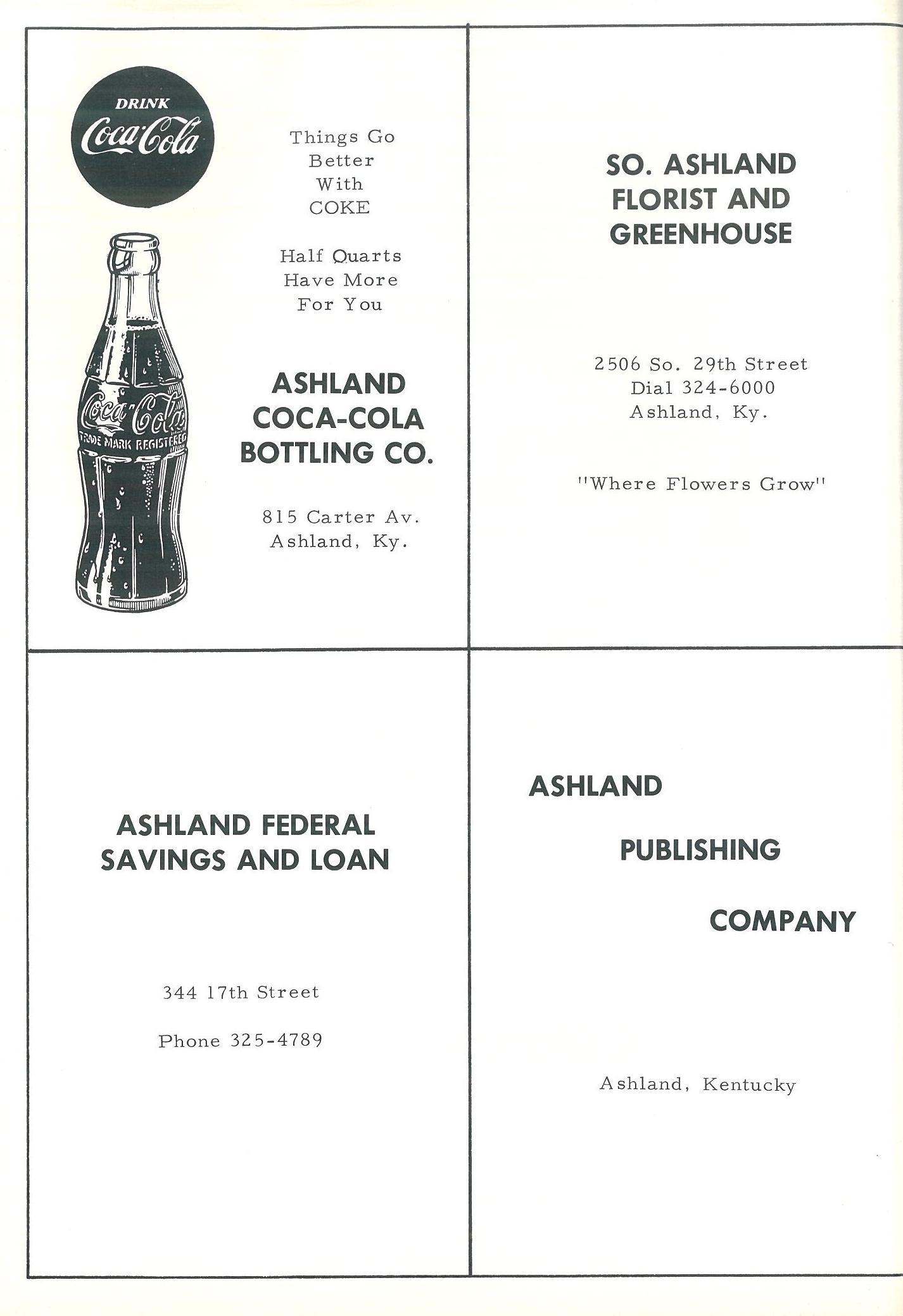 DRINK
Coca-Cola

Coca-Cola
TRADE MARK REGISTERED

Things Go Better With COKE

Half Quarts Have More For You

ASHLAND COCA-COLA BOTTLING CO.

815 Carter Av.
Ashland, Ky.

SO. ASHLAND FLORIST AND GREENHOUSE

2506 So. 29th Street
Dial 324-6000
Ashland, Ky.

"Where Flowers Grow"

ASHLAND FEDERAL SAVINGS AND LOAN

344 17th Street

Phone 325-4789

ASHLAND

PUBLISHING

COMPANY

Ashland, Kentucky